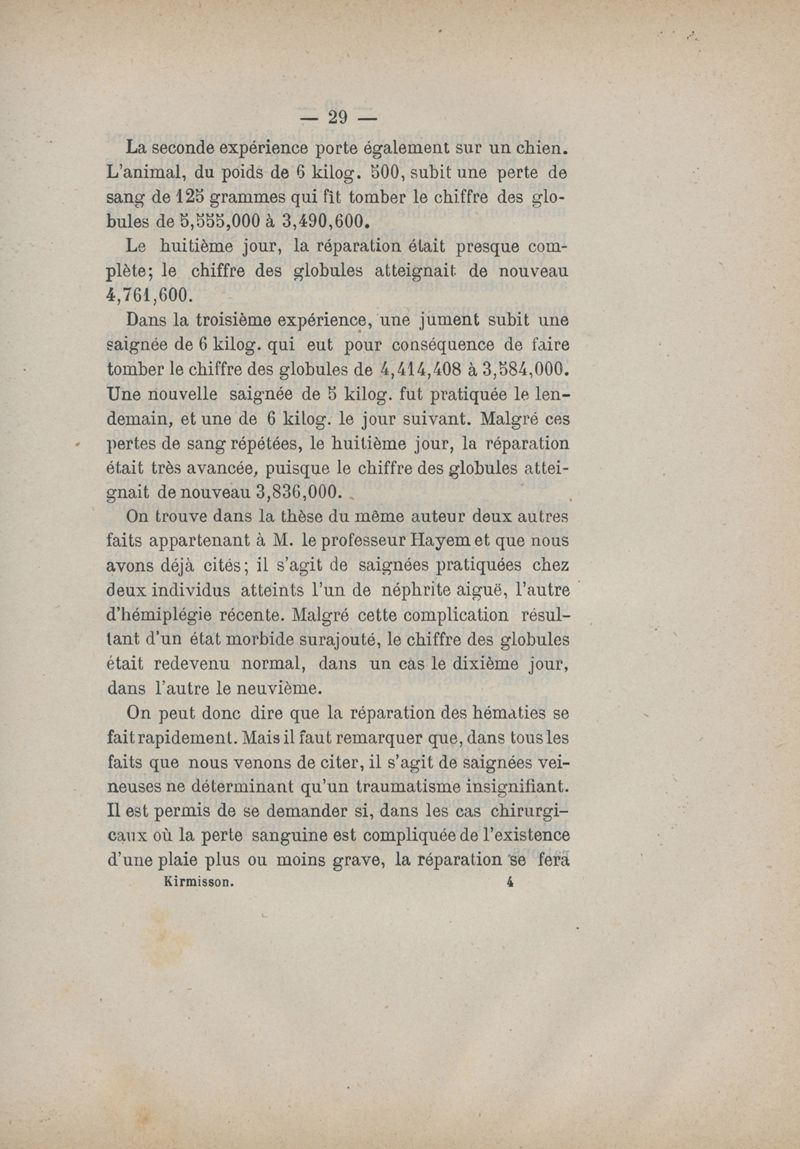 — 29 —

La seconde expérience porte également sur un chien. L'animal, du poids de 6 kilog. 500, subit une perte de sang de 125 grammes qui fit tomber le chiffre des globules de 5,555,000 à 3,490,600.

Le huitième jour, la réparation était presque complète; le chiffre des globules atteignait de nouveau 4,761,600.

Dans la troisième expérience, une jument subit une saignée de 6 kilog. qui eut pour conséquence de faire tomber le chiffre des globules de 4,414,408 à 3,584,000. Une nouvelle saignée de 5 kilog. fut pratiquée le lendemain, et une de 6 kilog. le jour suivant. Malgré ces pertes de sang répétées, le huitième jour, la réparation était très avancée, puisque le chiffre des globules atteignait de nouveau 3,836,000.

On trouve dans la thèse du même auteur deux autres faits appartenant à M. le professeur Hayem et que nous avons déjà cités; il s'agit de saignées pratiquées chez deux individus atteints l'un de néphrite aiguë, l'autre d'hémiplégie récente. Malgré cette complication résultant d'un état morbide surajouté, le chiffre des globules était redevenu normal, dans un cas le dixième jour, dans l'autre le neuvième.

On peut donc dire que la réparation des hématies se fait rapidement. Mais il faut remarquer que, dans tous les faits que nous venons de citer, il s'agit de saignées veineuses ne déterminant qu'un traumatisme insignifiant. Il est permis de se demander si, dans les cas chirurgicaux où la perte sanguine est compliquée de l'existence d'une plaie plus ou moins grave, la réparation se fera

Kirmisson. 4